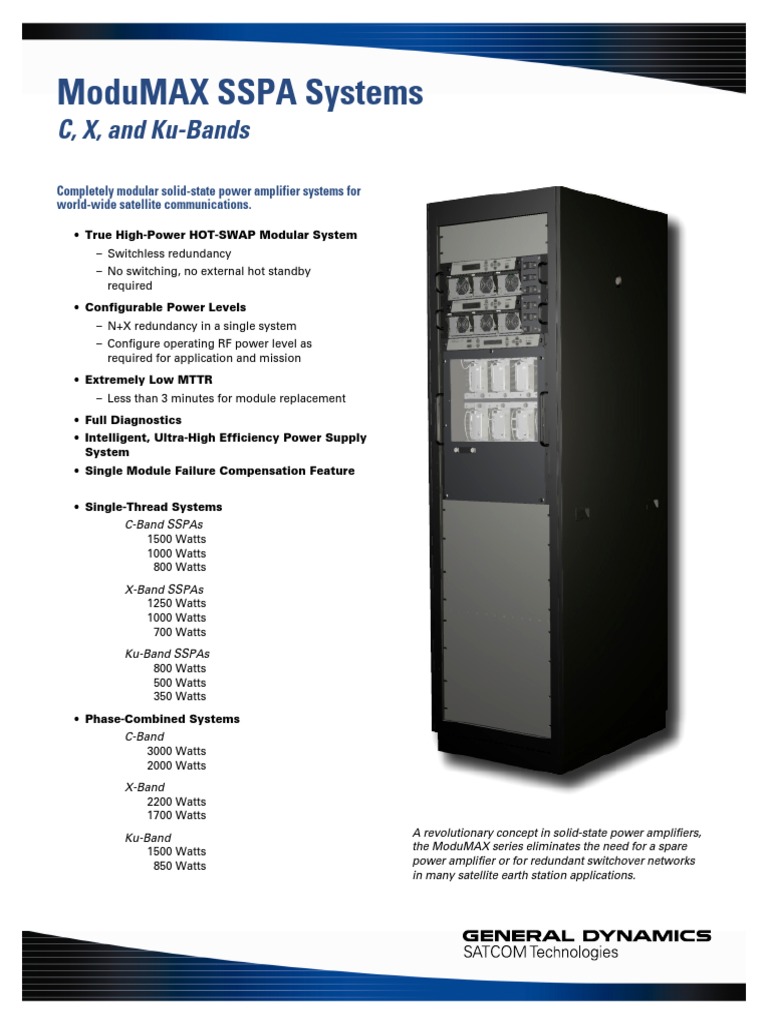 ModuMAX SSPA Systems
C, X, and Ku-Bands

Completely modular solid-state power amplifier systems for world-wide satellite communications.

• True High-Power HOT-SWAP Modular System
– Switchless redundancy
– No switching, no external hot standby required

• Configurable Power Levels
– N+X redundancy in a single system
– Configure operating RF power level as required for application and mission

• Extremely Low MTTR
– Less than 3 minutes for module replacement

• Full Diagnostics
• Intelligent, Ultra-High Efficiency Power Supply System
• Single Module Failure Compensation Feature

• Single-Thread Systems
C-Band SSPAs
1500 Watts
1000 Watts
800 Watts

X-Band SSPAs
1250 Watts
1000 Watts
700 Watts

Ku-Band SSPAs
800 Watts
500 Watts
350 Watts

• Phase-Combined Systems
C-Band
3000 Watts
2000 Watts

X-Band
2200 Watts
1700 Watts

Ku-Band
1500 Watts
850 Watts

A revolutionary concept in solid-state power amplifiers, the ModuMAX series eliminates the need for a spare power amplifier or for redundant switchover networks in many satellite earth station applications.

GENERAL DYNAMICS
SATCOM Technologies